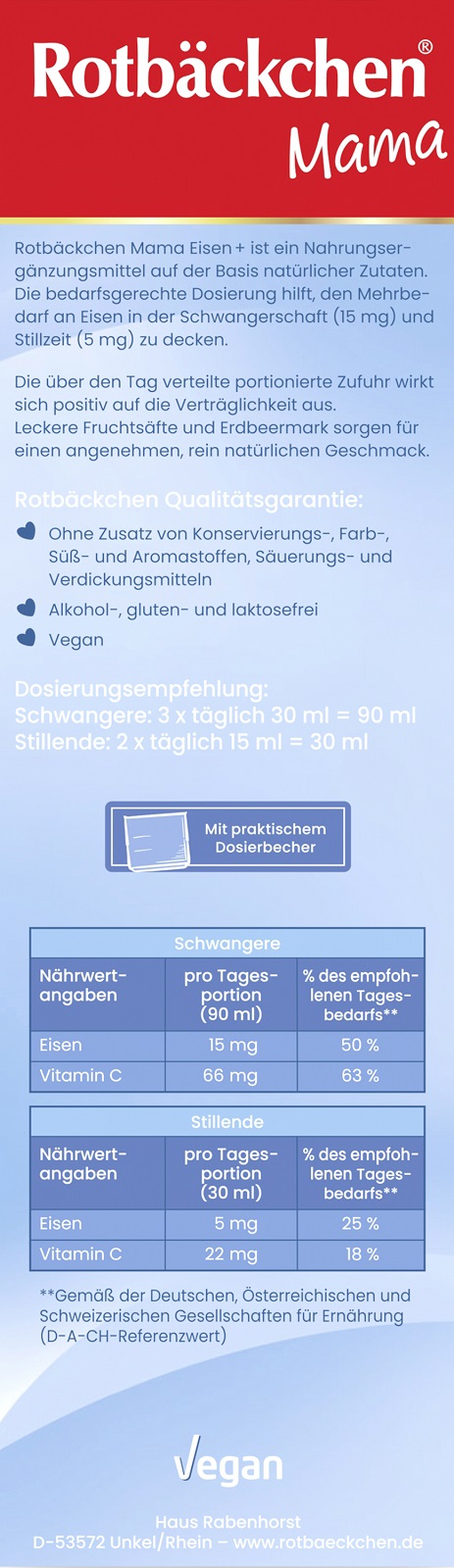 Rotbäckchen®
Mama

Rotbäckchen Mama Eisen+ ist ein Nahrungsergänzungsmittel auf der Basis natürlicher Zutaten. Die bedarfsgerechte Dosierung hilft, den Mehrbedarf an Eisen in der Schwangerschaft (15 mg) und Stillzeit (5 mg) zu decken.

Die über den Tag verteilte portionierte Zufuhr wirkt sich positiv auf die Verträglichkeit aus. Leckere Fruchtsäfte und Erdbeermark sorgen für einen angenehmen, rein natürlichen Geschmack.

Rotbäckchen Qualitätsgarantie:

Ohne Zusatz von Konservierungs-, Farb-, Süß- und Aromastoffen, Säuerungs- und Verdickungsmitteln

Alkohol-, gluten- und laktosefrei

Vegan

Dosierungsempfehlung:
Schwangere: 3 x täglich 30 ml = 90 ml
Stillende: 2 x täglich 15 ml = 30 ml

Mit praktischem Dosierbecher

Schwangere

| Nährwertangaben | pro Tagesportion (90 ml) | % des empfohlenen Tagesbedarfs** |
|---|---|---|
| Eisen | 15 mg | 50 % |
| Vitamin C | 66 mg | 63 % |

Stillende

| Nährwertangaben | pro Tagesportion (30 ml) | % des empfohlenen Tagesbedarfs** |
|---|---|---|
| Eisen | 5 mg | 25 % |
| Vitamin C | 22 mg | 18 % |

**Gemäß der Deutschen, Österreichischen und Schweizerischen Gesellschaften für Ernährung (D-A-CH-Referenzwert)

Vegan

Haus Rabenhorst
D-53572 Unkel/Rhein – www.rotbaeckchen.de